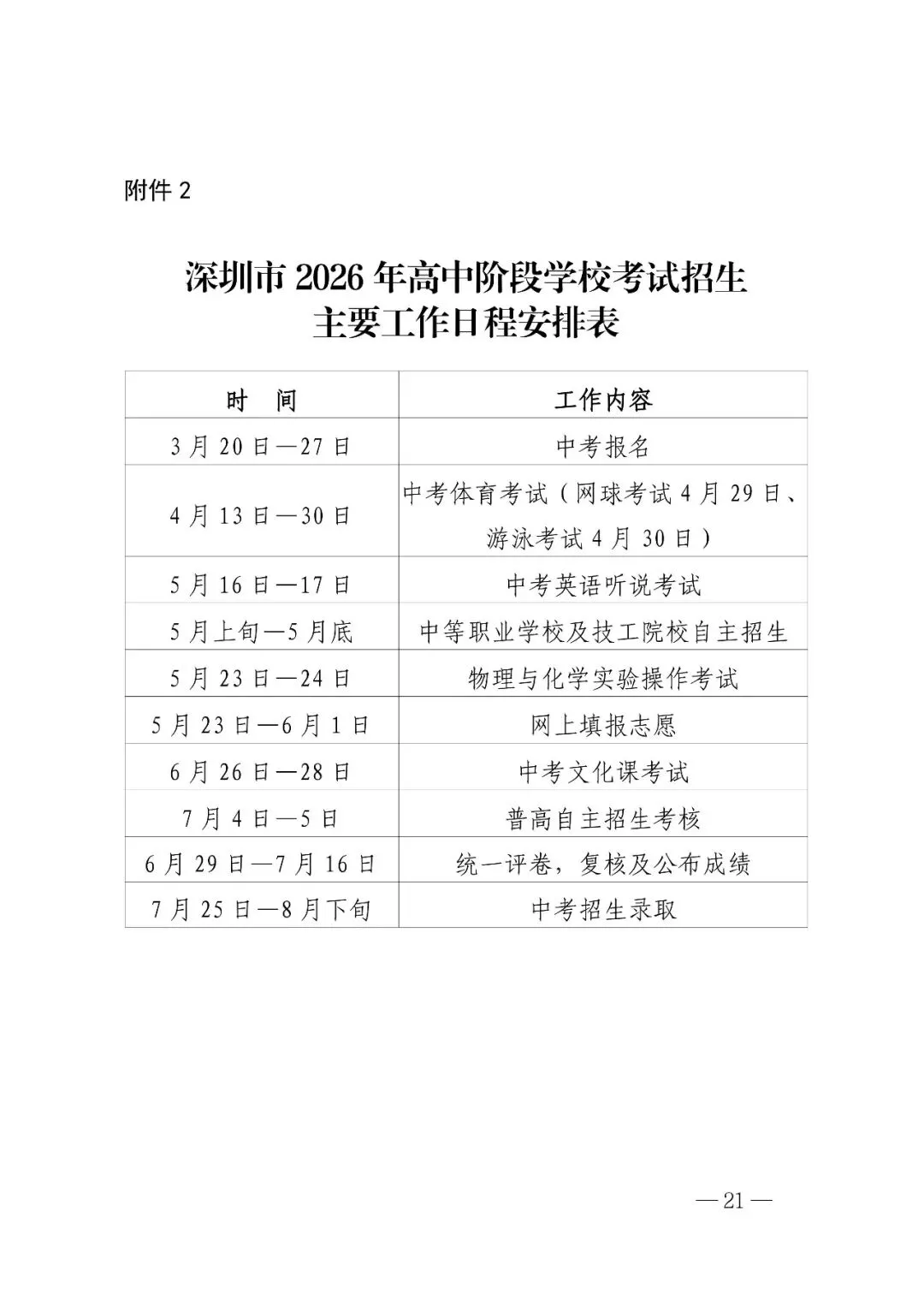 附件 2

深圳市 2026 年高中阶段学校考试招生
主要工作日程安排表

| 时　间 | 工作内容 |
|---|---|
| 3 月 20 日—27 日 | 中考报名 |
| 4 月 13 日—30 日 | 中考体育考试（网球考试 4 月 29 日、游泳考试 4 月 30 日） |
| 5 月 16 日—17 日 | 中考英语听说考试 |
| 5 月上旬—5 月底 | 中等职业学校及技工院校自主招生 |
| 5 月 23 日—24 日 | 物理与化学实验操作考试 |
| 5 月 23 日—6 月 1 日 | 网上填报志愿 |
| 6 月 26 日—28 日 | 中考文化课考试 |
| 7 月 4 日—5 日 | 普高自主招生考核 |
| 6 月 29 日—7 月 16 日 | 统一评卷，复核及公布成绩 |
| 7 月 25 日—8 月下旬 | 中考招生录取 |

— 21 —